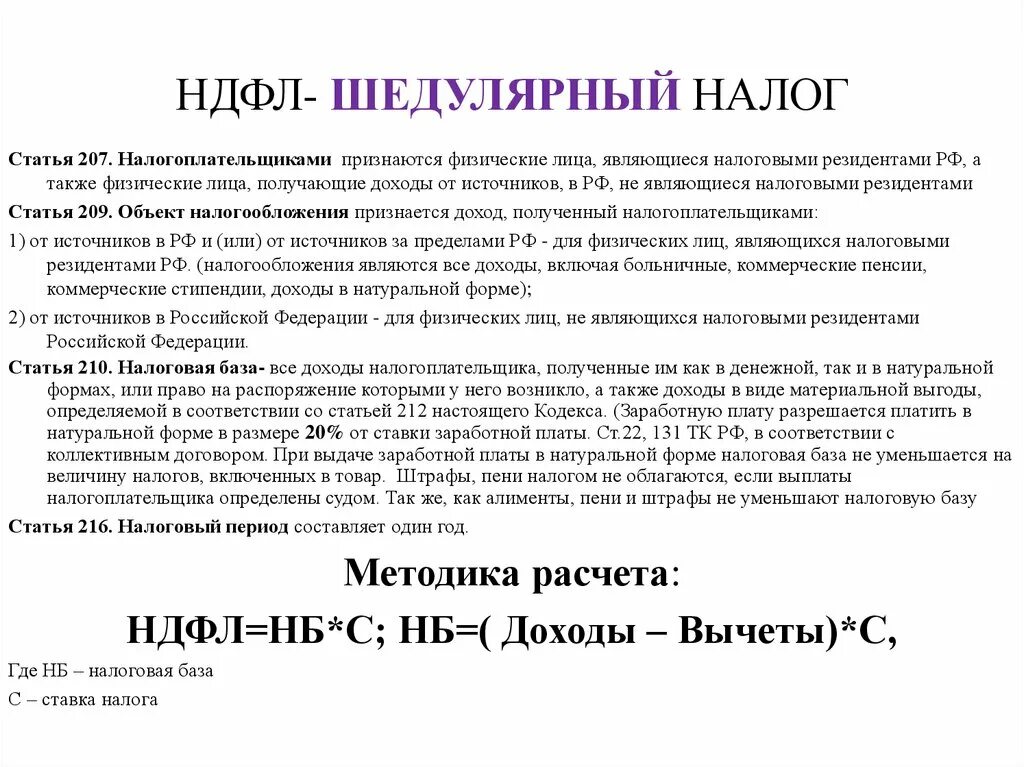 НДФЛ- ШЕДУЛЯРНЫЙ НАЛОГ

Статья 207. Налогоплательщиками признаются физические лица, являющиеся налоговыми резидентами РФ, а также физические лица, получающие доходы от источников, в РФ, не являющиеся налоговыми резидентами

Статья 209. Объект налогообложения признается доход, полученный налогоплательщиками:

1) от источников в РФ и (или) от источников за пределами РФ - для физических лиц, являющихся налоговыми резидентами РФ. (налогообложения являются все доходы, включая больничные, коммерческие пенсии, коммерческие стипендии, доходы в натуральной форме);

2) от источников в Российской Федерации - для физических лиц, не являющихся налоговыми резидентами Российской Федерации.

Статья 210. Налоговая база- все доходы налогоплательщика, полученные им как в денежной, так и в натуральной формах, или право на распоряжение которыми у него возникло, а также доходы в виде материальной выгоды, определяемой в соответствии со статьей 212 настоящего Кодекса. (Заработную плату разрешается платить в натуральной форме в размере 20% от ставки заработной платы. Ст.22, 131 ТК РФ, в соответствии с коллективным договором. При выдаче заработной платы в натуральной форме налоговая база не уменьшается на величину налогов, включенных в товар. Штрафы, пени налогом не облагаются, если выплаты налогоплательщика определены судом. Так же, как алименты, пени и штрафы не уменьшают налоговую базу

Статья 216. Налоговый период составляет один год.

Методика расчета:

НДФЛ=НБ*С; НБ=( Доходы – Вычеты)*С,

Где НБ – налоговая база

С – ставка налога